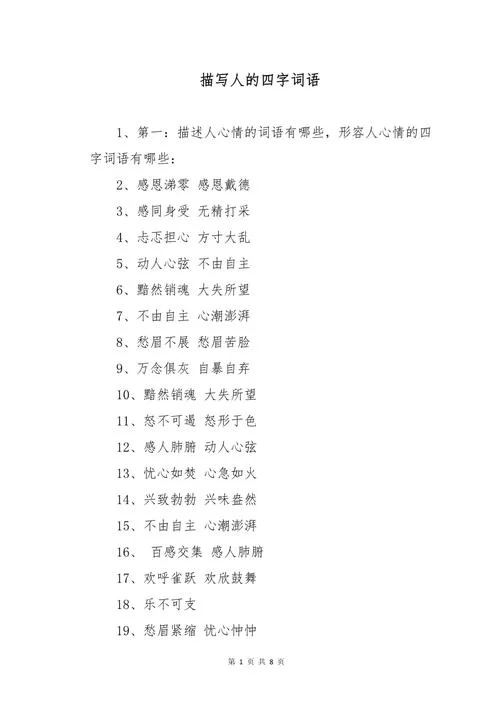 描写人的四字词语

1、第一：描述人心情的词语有哪些，形容人心情的四字词语有哪些：

2、感恩涕零 感恩戴德

3、感同身受 无精打采

4、忐忑担心 方寸大乱

5、动人心弦 不由自主

6、黯然销魂 大失所望

7、不由自主 心潮澎湃

8、愁眉不展 愁眉苦脸

9、万念俱灰 自暴自弃

10、黯然销魂 大失所望

11、怒不可遏 怒形于色

12、感人肺腑 动人心弦

13、忧心如焚 心急如火

14、兴致勃勃 兴味盎然

15、不由自主 心潮澎湃

16、 百感交集 感人肺腑

17、欢呼雀跃 欢欣鼓舞

18、乐不可支

19、愁眉紧缩 忧心忡忡

第 1 页 共 8 页